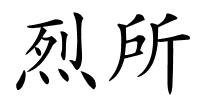 烈所